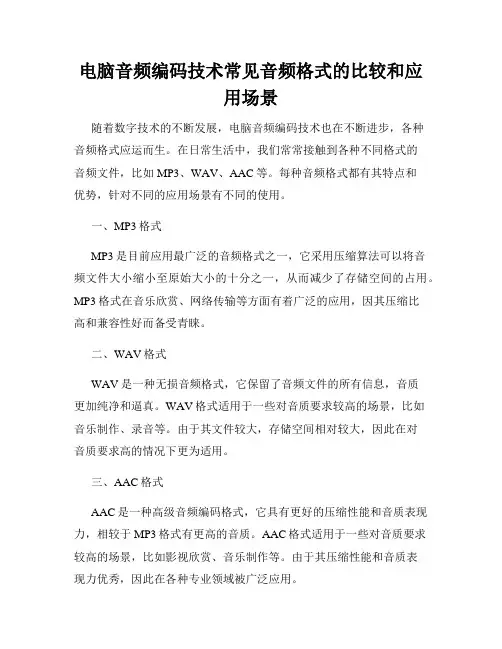 电脑音频编码技术常见音频格式的比较和应用场景

随着数字技术的不断发展，电脑音频编码技术也在不断进步，各种音频格式应运而生。在日常生活中，我们常常接触到各种不同格式的音频文件，比如 MP3、WAV、AAC 等。每种音频格式都有其特点和优势，针对不同的应用场景有不同的使用。

一、MP3 格式

MP3 是目前应用最广泛的音频格式之一，它采用压缩算法可以将音频文件大小缩小至原始大小的十分之一，从而减少了存储空间的占用。MP3 格式在音乐欣赏、网络传输等方面有着广泛的应用，因其压缩比高和兼容性好而备受青睐。

二、WAV 格式

WAV 是一种无损音频格式，它保留了音频文件的所有信息，音质更加纯净和逼真。WAV 格式适用于一些对音质要求较高的场景，比如音乐制作、录音等。由于其文件较大，存储空间相对较大，因此在对音质要求高的情况下更为适用。

三、AAC 格式

AAC 是一种高级音频编码格式，它具有更好的压缩性能和音质表现力，相较于 MP3 格式有更高的音质。AAC 格式适用于一些对音质要求较高的场景，比如影视欣赏、音乐制作等。由于其压缩性能和音质表现力优秀，因此在各种专业领域被广泛应用。